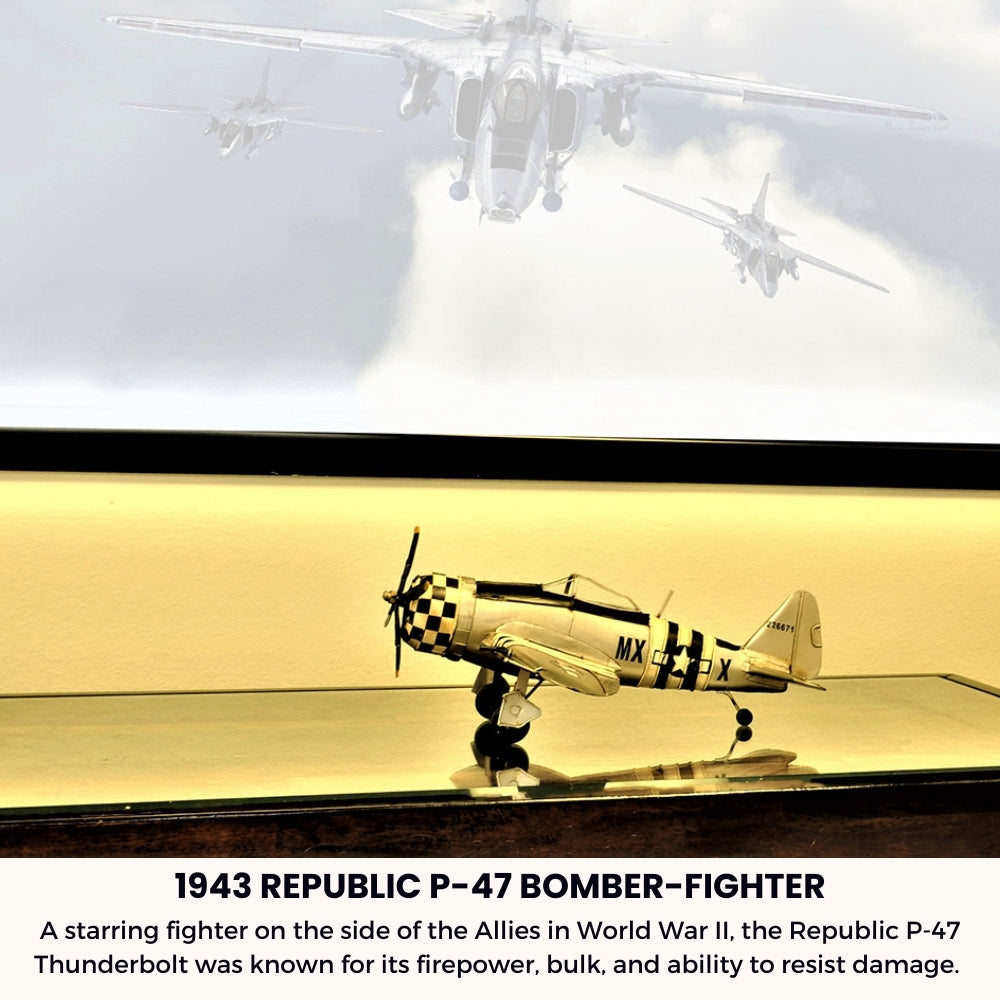 MX X

226671

1943 REPUBLIC P-47 BOMBER-FIGHTER

A starring fighter on the side of the Allies in World War II, the Republic P-47 Thunderbolt was known for its firepower, bulk, and ability to resist damage.